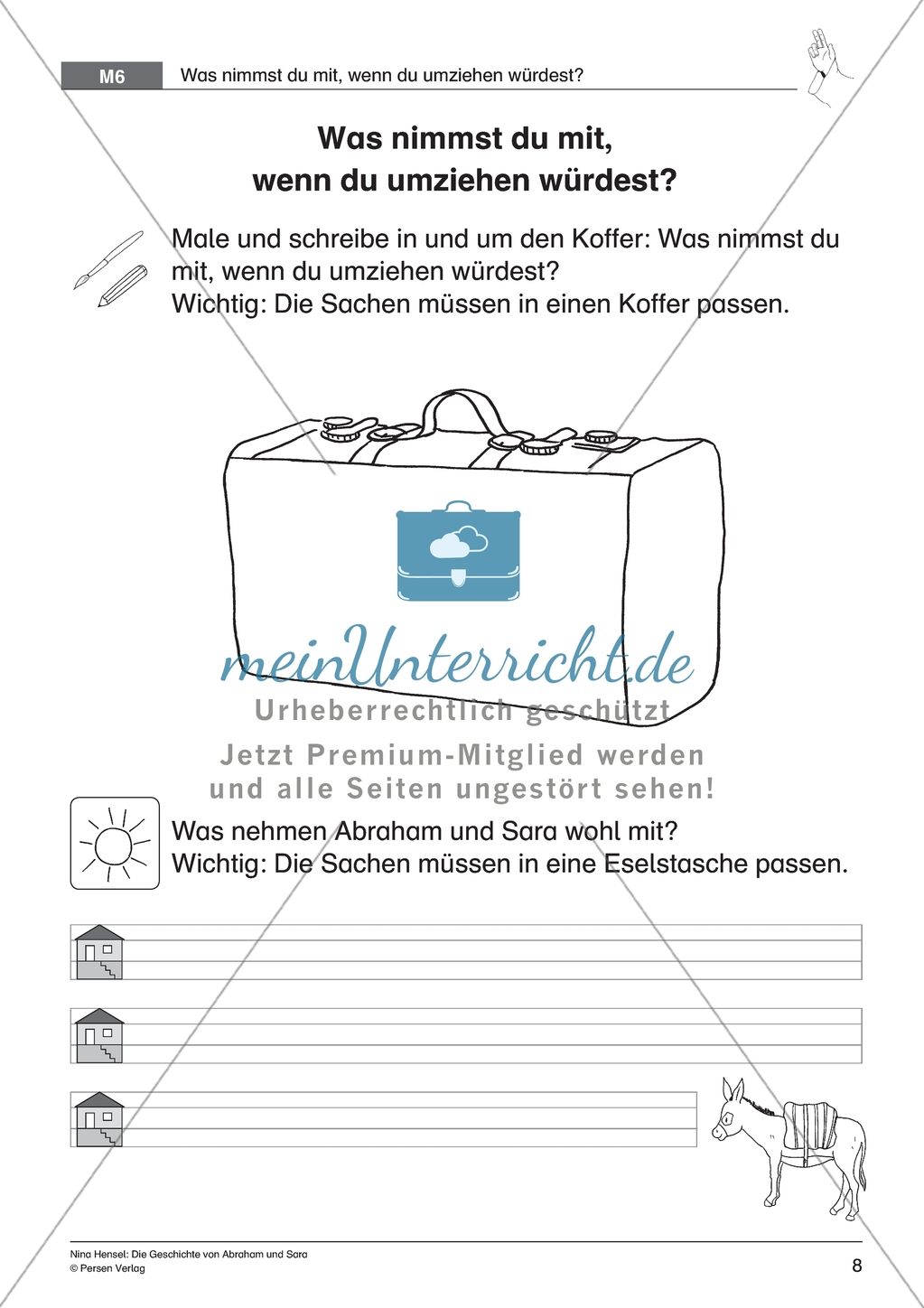 M6 Was nimmst du mit, wenn du umziehen würdest?

Was nimmst du mit, wenn du umziehen würdest?

Male und schreibe in und um den Koffer: Was nimmst du mit, wenn du umziehen würdest?
Wichtig: Die Sachen müssen in einen Koffer passen.

meinUnterricht.de
Urheberrechtlich geschützt
Jetzt Premium-Mitglied werden und alle Seiten ungestört sehen!

Was nehmen Abraham und Sara wohl mit?
Wichtig: Die Sachen müssen in eine Eselstasche passen.

Nina Hensel: Die Geschichte von Abraham und Sara
© Persen Verlag

8